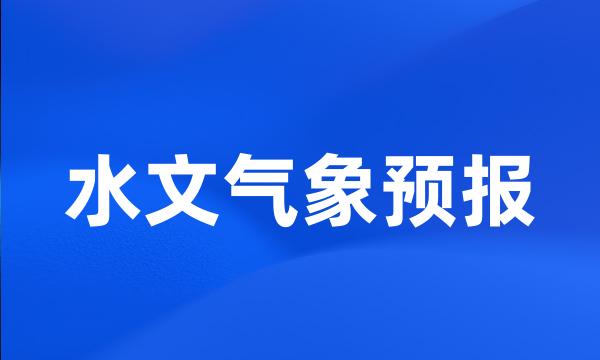 水文气象预报